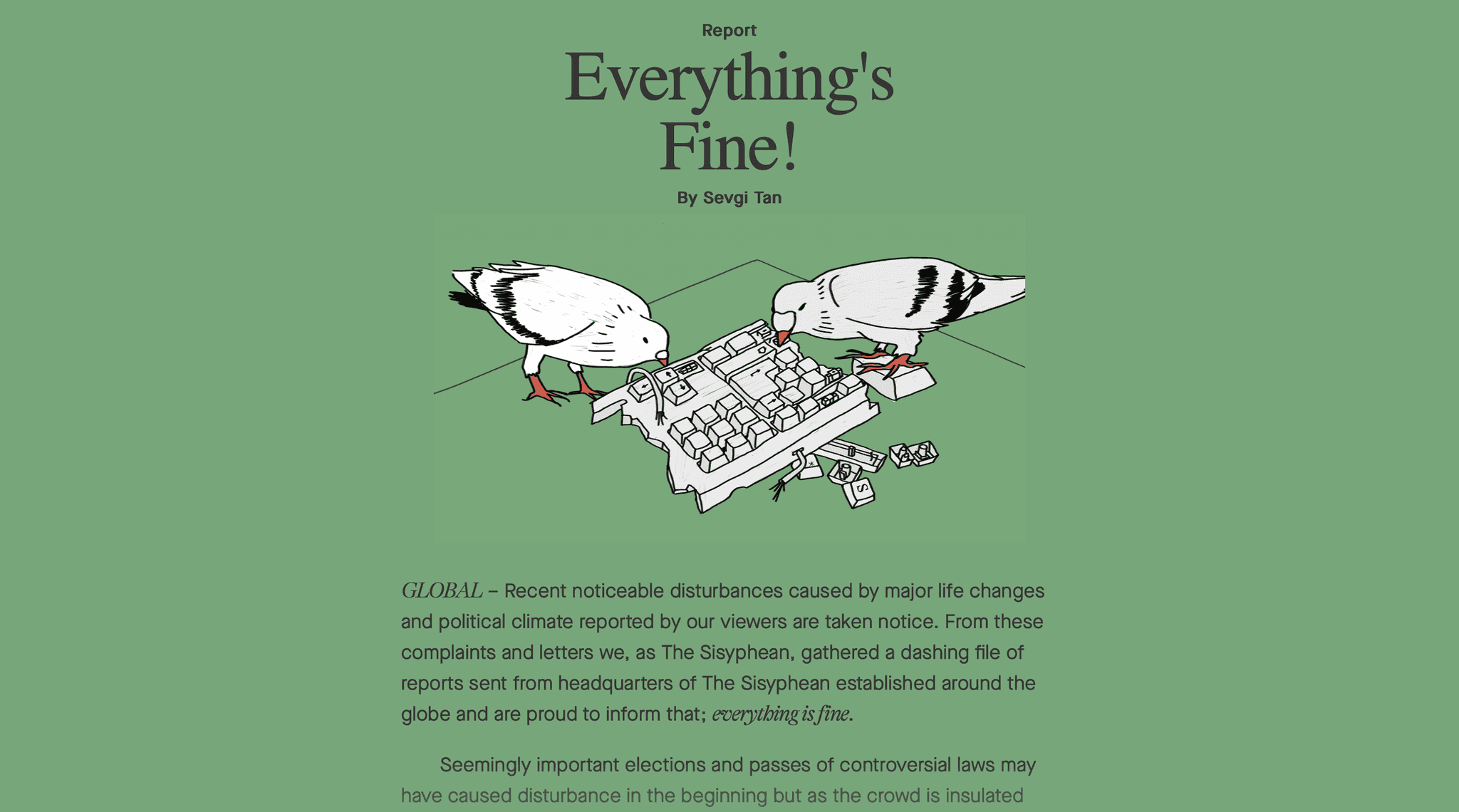 Report

Everything's Fine!

By Sevgi Tan

S

GLOBAL – Recent noticeable disturbances caused by major life changes and political climate reported by our viewers are taken notice. From these complaints and letters we, as The Sisyphean, gathered a dashing file of reports sent from headquarters of The Sisyphean established around the globe and are proud to inform that; everything is fine.

Seemingly important elections and passes of controversial laws may have caused disturbance in the beginning but as the crowd is insulated